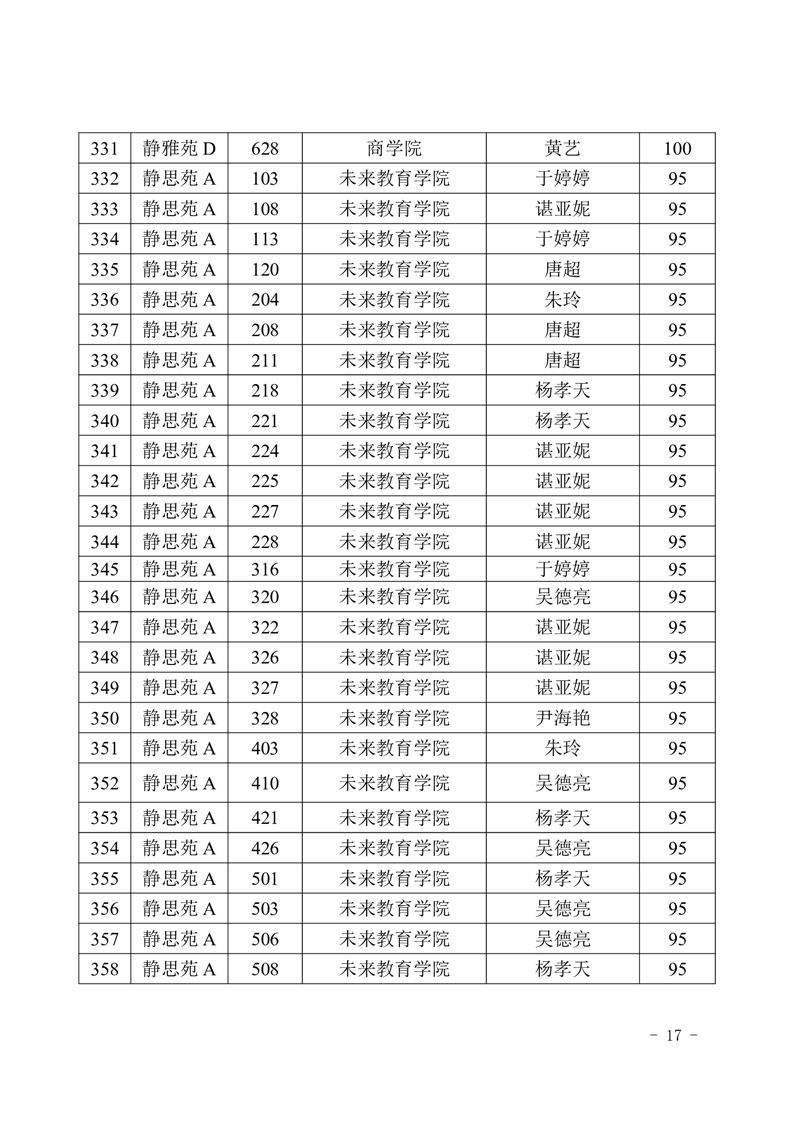 | 331 | 静雅苑 D | 628 | 商学院 | 黄艺 | 100 |
|---|---|---|---|---|---|
| 332 | 静思苑 A | 103 | 未来教育学院 | 于婷婷 | 95 |
| 333 | 静思苑 A | 108 | 未来教育学院 | 谌亚妮 | 95 |
| 334 | 静思苑 A | 113 | 未来教育学院 | 于婷婷 | 95 |
| 335 | 静思苑 A | 120 | 未来教育学院 | 唐超 | 95 |
| 336 | 静思苑 A | 204 | 未来教育学院 | 朱玲 | 95 |
| 337 | 静思苑 A | 208 | 未来教育学院 | 唐超 | 95 |
| 338 | 静思苑 A | 211 | 未来教育学院 | 唐超 | 95 |
| 339 | 静思苑 A | 218 | 未来教育学院 | 杨孝天 | 95 |
| 340 | 静思苑 A | 221 | 未来教育学院 | 杨孝天 | 95 |
| 341 | 静思苑 A | 224 | 未来教育学院 | 谌亚妮 | 95 |
| 342 | 静思苑 A | 225 | 未来教育学院 | 谌亚妮 | 95 |
| 343 | 静思苑 A | 227 | 未来教育学院 | 谌亚妮 | 95 |
| 344 | 静思苑 A | 228 | 未来教育学院 | 谌亚妮 | 95 |
| 345 | 静思苑 A | 316 | 未来教育学院 | 于婷婷 | 95 |
| 346 | 静思苑 A | 320 | 未来教育学院 | 吴德亮 | 95 |
| 347 | 静思苑 A | 322 | 未来教育学院 | 谌亚妮 | 95 |
| 348 | 静思苑 A | 326 | 未来教育学院 | 谌亚妮 | 95 |
| 349 | 静思苑 A | 327 | 未来教育学院 | 谌亚妮 | 95 |
| 350 | 静思苑 A | 328 | 未来教育学院 | 尹海艳 | 95 |
| 351 | 静思苑 A | 403 | 未来教育学院 | 朱玲 | 95 |
| 352 | 静思苑 A | 410 | 未来教育学院 | 吴德亮 | 95 |
| 353 | 静思苑 A | 421 | 未来教育学院 | 杨孝天 | 95 |
| 354 | 静思苑 A | 426 | 未来教育学院 | 吴德亮 | 95 |
| 355 | 静思苑 A | 501 | 未来教育学院 | 杨孝天 | 95 |
| 356 | 静思苑 A | 503 | 未来教育学院 | 吴德亮 | 95 |
| 357 | 静思苑 A | 506 | 未来教育学院 | 吴德亮 | 95 |
| 358 | 静思苑 A | 508 | 未来教育学院 | 杨孝天 | 95 |

- 17 -